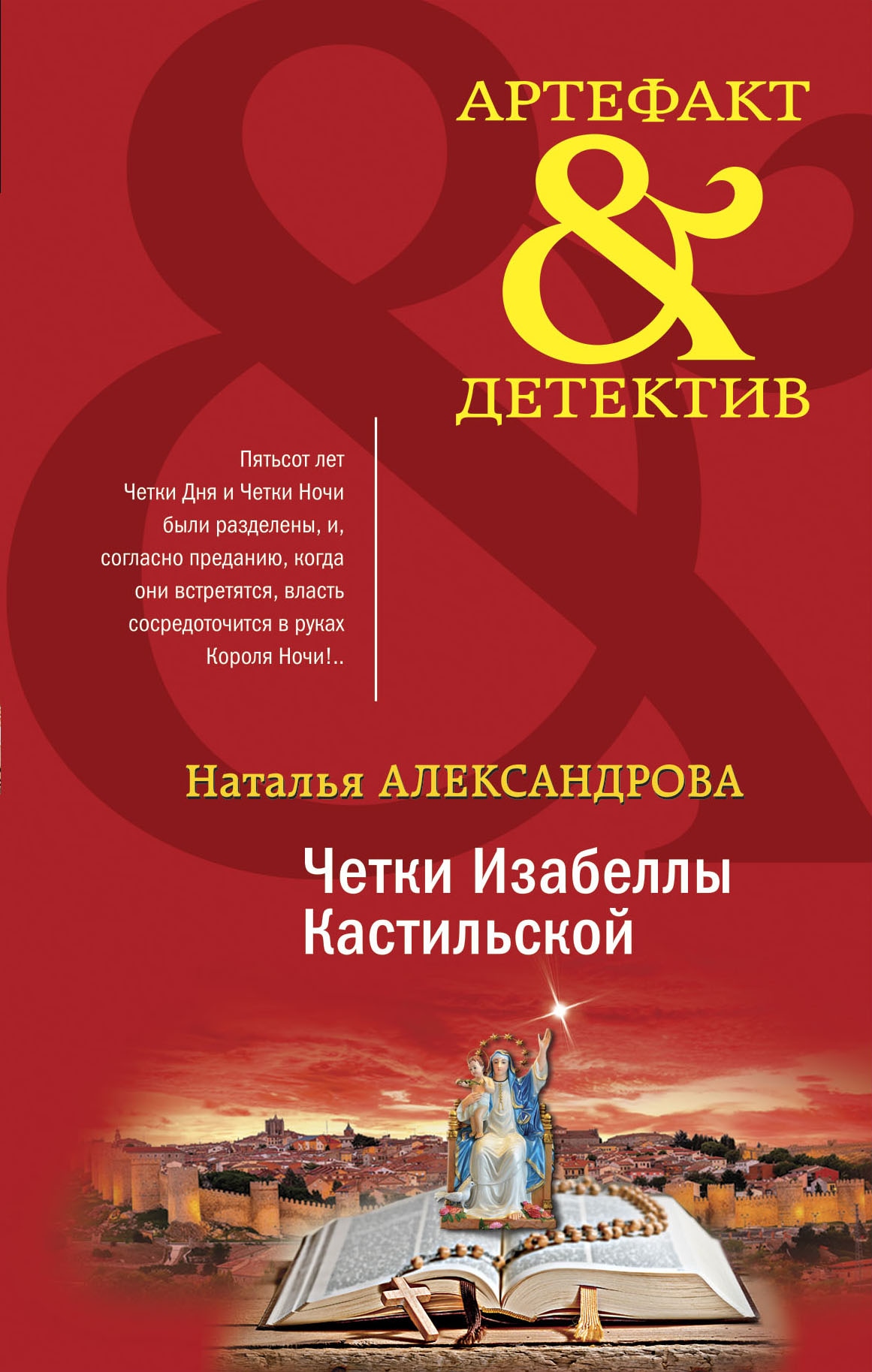 АРТЕФАКТ
&
ДЕТЕКТИВ

Пятьсот лет Четки Дня и Четки Ночи были разделены, и, согласно преданию, когда они встретятся, власть сосредоточится в руках Короля Ночи!..

Наталья АЛЕКСАНДРОВА

Четки Изабеллы Кастильской